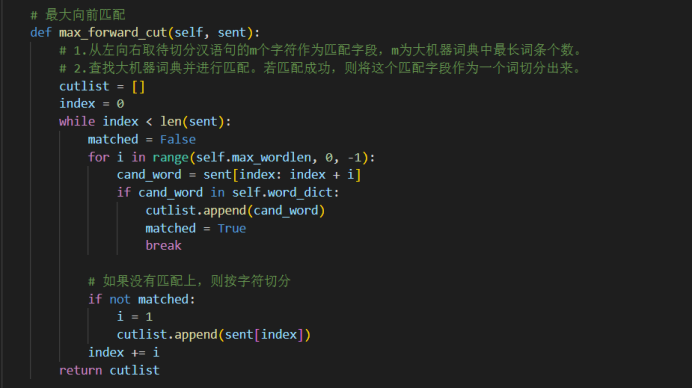 # 最大向前匹配
    def max_forward_cut(self, sent):
        # 1.从左向右取待切分汉语句的m个字符作为匹配字段，m为大机器词典中最长词条个数。
        # 2.查找大机器词典并进行匹配。若匹配成功，则将这个匹配字段作为一个词切分出来。
        cutlist = []
        index = 0
        while index < len(sent):
            matched = False
            for i in range(self.max_wordlen, 0, -1):
                cand_word = sent[index: index + i]
                if cand_word in self.word_dict:
                    cutlist.append(cand_word)
                    matched = True
                    break

            # 如果没有匹配上，则按字符切分
            if not matched:
                i = 1
                cutlist.append(sent[index])
            index += i
        return cutlist